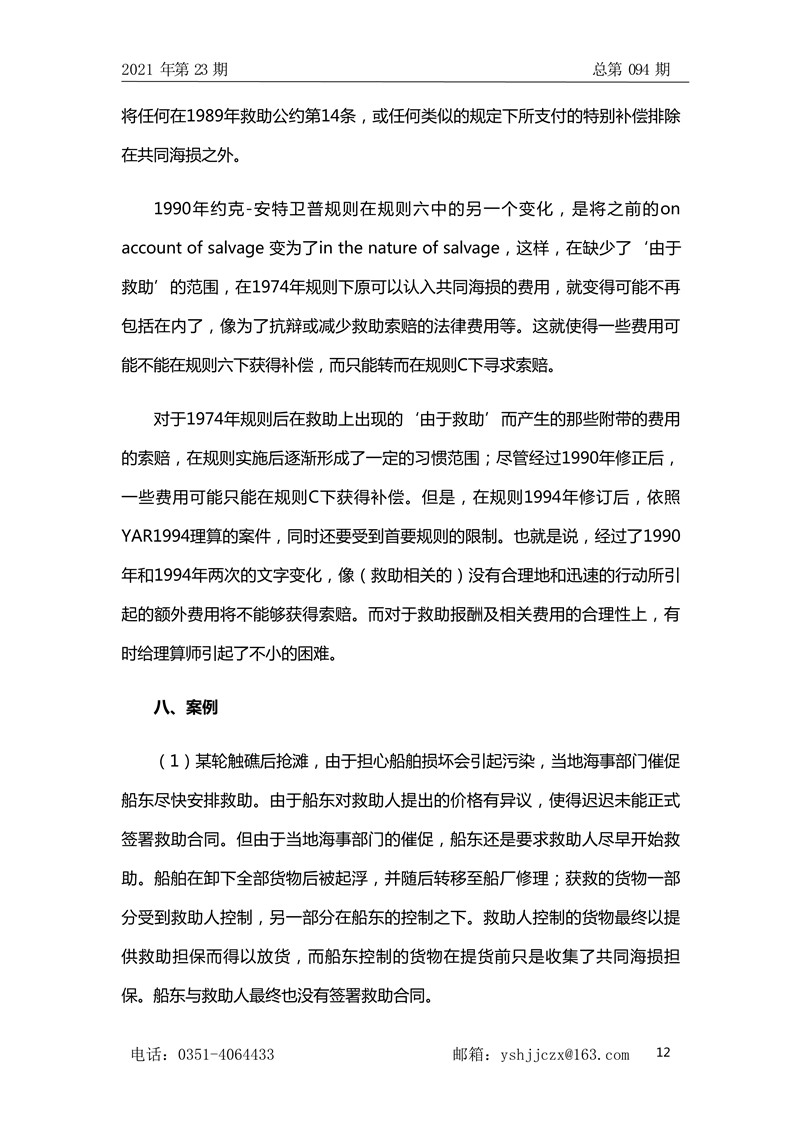 2021 年第 23 期　　　　　　　　　　　　　　　　总第 094 期

将任何在1989年救助公约第14条，或任何类似的规定下所支付的特别补偿排除在共同海损之外。

1990年约克-安特卫普规则在规则六中的另一个变化，是将之前的on account of salvage 变为了in the nature of salvage，这样，在缺少了‘由于救助’的范围，在1974年规则下原可以认入共同海损的费用，就变得可能不再包括在内了，像为了抗辩或减少救助索赔的法律费用等。这就使得一些费用可能不能在规则六下获得补偿，而只能转而在规则C下寻求索赔。

对于1974年规则后在救助上出现的‘由于救助’而产生的那些附带的费用的索赔，在规则实施后逐渐形成了一定的习惯范围；尽管经过1990年修正后，一些费用可能只能在规则C下获得补偿。但是，在规则1994年修订后，依照YAR1994理算的案件，同时还要受到首要规则的限制。也就是说，经过了1990年和1994年两次的文字变化，像（救助相关的）没有合理地和迅速的行动所引起的额外费用将不能够获得索赔。而对于救助报酬及相关费用的合理性上，有时给理算师引起了不小的困难。

八、案例

（1）某轮触礁后抢滩，由于担心船舶损坏会引起污染，当地海事部门催促船东尽快安排救助。由于船东对救助人提出的价格有异议，使得迟迟未能正式签署救助合同。但由于当地海事部门的催促，船东还是要求救助人尽早开始救助。船舶在卸下全部货物后被起浮，并随后转移至船厂修理；获救的货物一部分受到救助人控制，另一部分在船东的控制之下。救助人控制的货物最终以提供救助担保而得以放货，而船东控制的货物在提货前只是收集了共同海损担保。船东与救助人最终也没有签署救助合同。

电话：0351-4064433　　　　　　　　邮箱：yshjjczx@163.com　　12